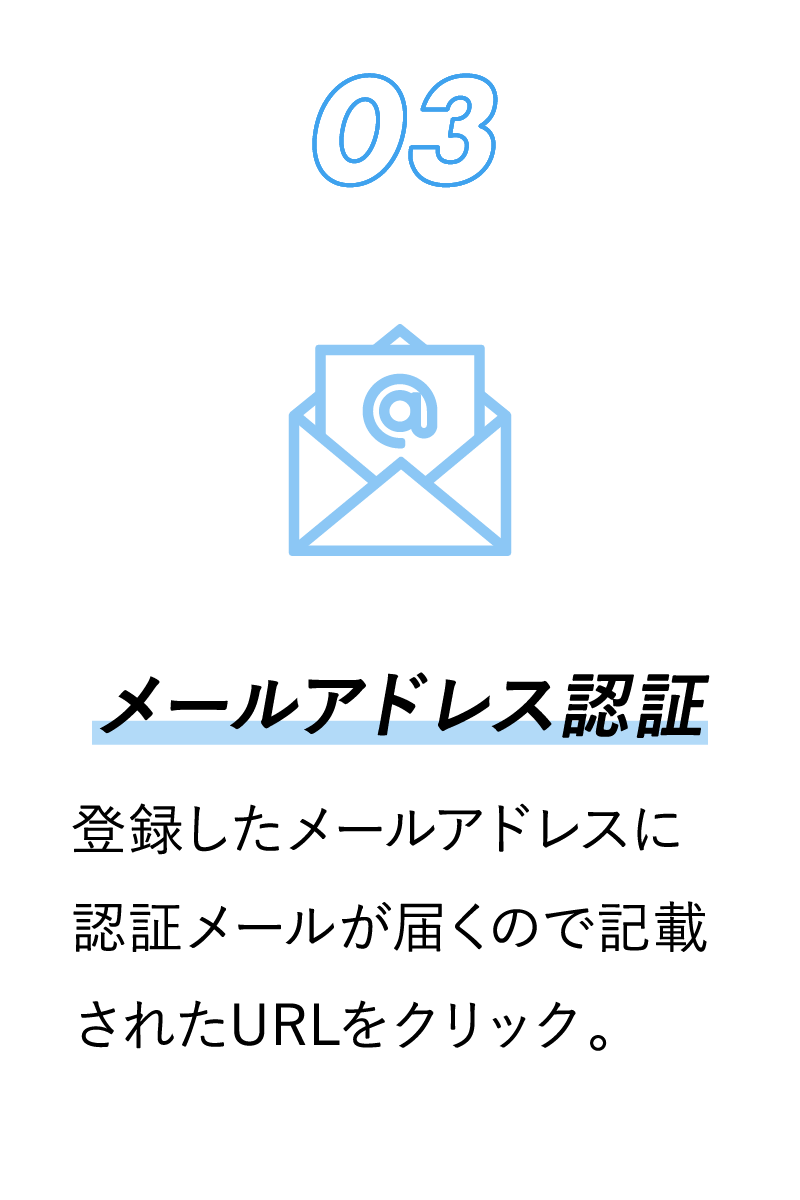 03

@

メールアドレス認証

登録したメールアドレスに認証メールが届くので記載されたURLをクリック。